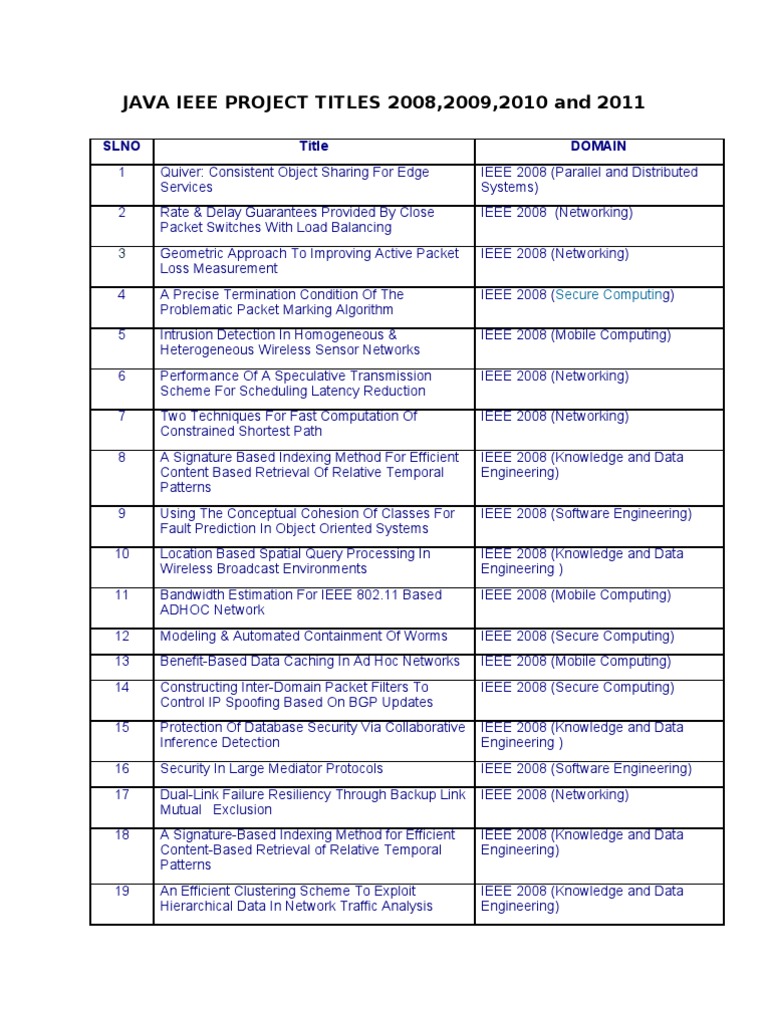 JAVA IEEE PROJECT TITLES 2008,2009,2010 and 2011

| SLNO | Title | DOMAIN |
|---|---|---|
| 1 | Quiver: Consistent Object Sharing For Edge Services | IEEE 2008 (Parallel and Distributed Systems) |
| 2 | Rate & Delay Guarantees Provided By Close Packet Switches With Load Balancing | IEEE 2008 (Networking) |
| 3 | Geometric Approach To Improving Active Packet Loss Measurement | IEEE 2008 (Networking) |
| 4 | A Precise Termination Condition Of The Problematic Packet Marking Algorithm | IEEE 2008 (Secure Computing) |
| 5 | Intrusion Detection In Homogeneous & Heterogeneous Wireless Sensor Networks | IEEE 2008 (Mobile Computing) |
| 6 | Performance Of A Speculative Transmission Scheme For Scheduling Latency Reduction | IEEE 2008 (Networking) |
| 7 | Two Techniques For Fast Computation Of Constrained Shortest Path | IEEE 2008 (Networking) |
| 8 | A Signature Based Indexing Method For Efficient Content Based Retrieval Of Relative Temporal Patterns | IEEE 2008 (Knowledge and Data Engineering) |
| 9 | Using The Conceptual Cohesion Of Classes For Fault Prediction In Object Oriented Systems | IEEE 2008 (Software Engineering) |
| 10 | Location Based Spatial Query Processing In Wireless Broadcast Environments | IEEE 2008 (Knowledge and Data Engineering ) |
| 11 | Bandwidth Estimation For IEEE 802.11 Based ADHOC Network | IEEE 2008 (Mobile Computing) |
| 12 | Modeling & Automated Containment Of Worms | IEEE 2008 (Secure Computing) |
| 13 | Benefit-Based Data Caching In Ad Hoc Networks | IEEE 2008 (Mobile Computing) |
| 14 | Constructing Inter-Domain Packet Filters To Control IP Spoofing Based On BGP Updates | IEEE 2008 (Secure Computing) |
| 15 | Protection Of Database Security Via Collaborative Inference Detection | IEEE 2008 (Knowledge and Data Engineering ) |
| 16 | Security In Large Mediator Protocols | IEEE 2008 (Software Engineering) |
| 17 | Dual-Link Failure Resiliency Through Backup Link Mutual Exclusion | IEEE 2008 (Networking) |
| 18 | A Signature-Based Indexing Method for Efficient Content-Based Retrieval of Relative Temporal Patterns | IEEE 2008 (Knowledge and Data Engineering) |
| 19 | An Efficient Clustering Scheme To Exploit Hierarchical Data In Network Traffic Analysis | IEEE 2008 (Knowledge and Data Engineering) |